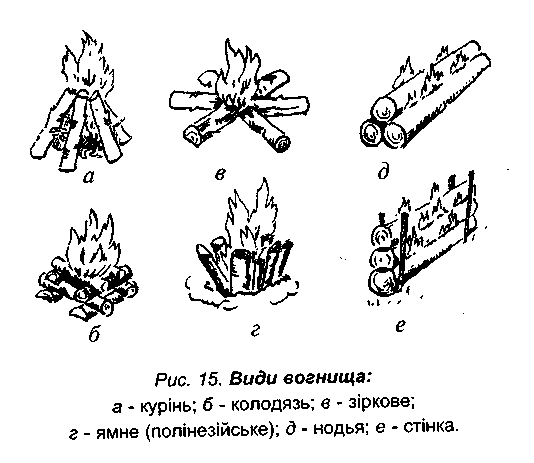 а

в

д

б

г

е

Рис. 15. Види вогнища:
а - курінь; б - колодязь; в - зіркове;
г - ямне (полінезійське); д - нодья; е - стінка.